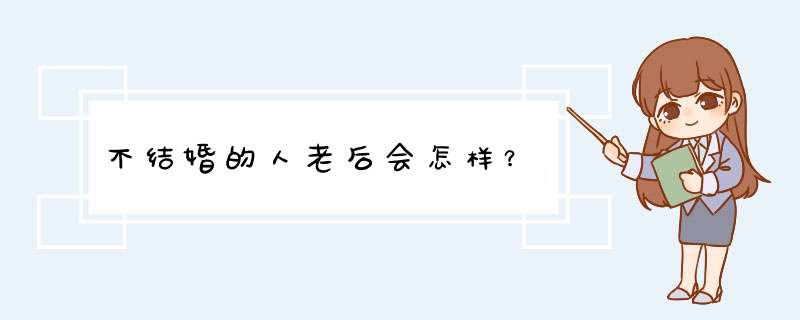 不结婚的人老后会怎样？